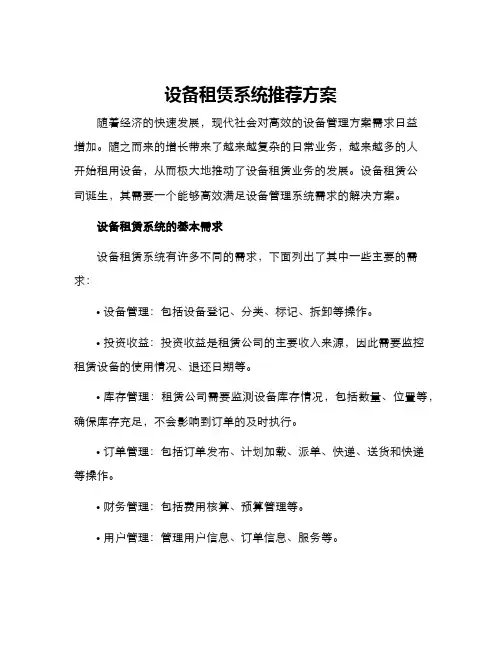 设备租赁系统推荐方案

随着经济的快速发展，现代社会对高效的设备管理方案需求日益增加。随之而来的增长带来了越来越复杂的日常业务，越来越多的人开始租用设备，从而极大地推动了设备租赁业务的发展。设备租赁公司诞生，其需要一个能够高效满足设备管理系统需求的解决方案。

设备租赁系统的基本需求

设备租赁系统有许多不同的需求，下面列出了其中一些主要的需求：

• 设备管理：包括设备登记、分类、标记、拆卸等操作。

• 投资收益：投资收益是租赁公司的主要收入来源，因此需要监控租赁设备的使用情况、退还日期等。

• 库存管理：租赁公司需要监测设备库存情况，包括数量、位置等，确保库存充足，不会影响到订单的及时执行。

• 订单管理：包括订单发布、计划加载、派单、快递、送货和快递等操作。

• 财务管理：包括费用核算、预算管理等。

• 用户管理：管理用户信息、订单信息、服务等。